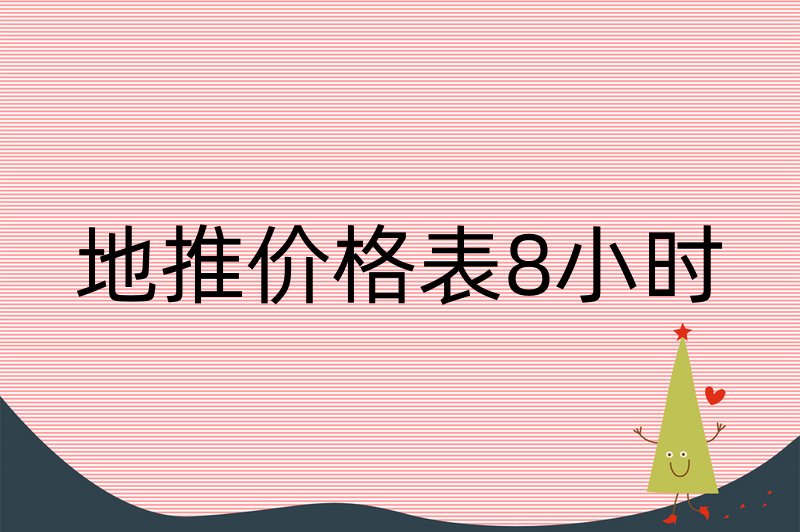 地推价格表8小时